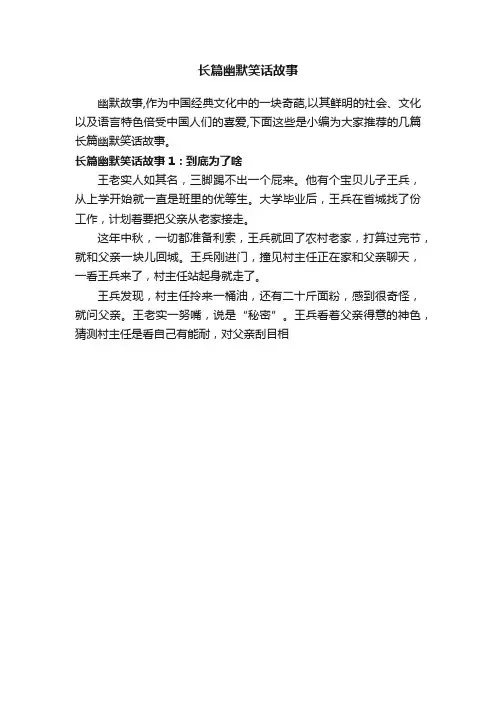 长篇幽默笑话故事

幽默故事,作为中国经典文化中的一块奇葩,以其鲜明的社会、文化以及语言特色倍受中国人们的喜爱,下面这些是小编为大家推荐的几篇长篇幽默笑话故事。

长篇幽默笑话故事1：到底为了啥

王老实人如其名，三脚踢不出一个屁来。他有个宝贝儿子王兵，从上学开始就一直是班里的优等生。大学毕业后，王兵在省城找了份工作，计划着要把父亲从老家接走。

这年中秋，一切都准备利索，王兵就回了农村老家，打算过完节，就和父亲一块儿回城。王兵刚进门，撞见村主任正在家和父亲聊天，一看王兵来了，村主任站起身就走了。

王兵发现，村主任拎来一桶油，还有二十斤面粉，感到很奇怪，就问父亲。王老实一努嘴，说是“秘密”。王兵看着父亲得意的神色，猜测村主任是看自己有能耐，对父亲刮目相